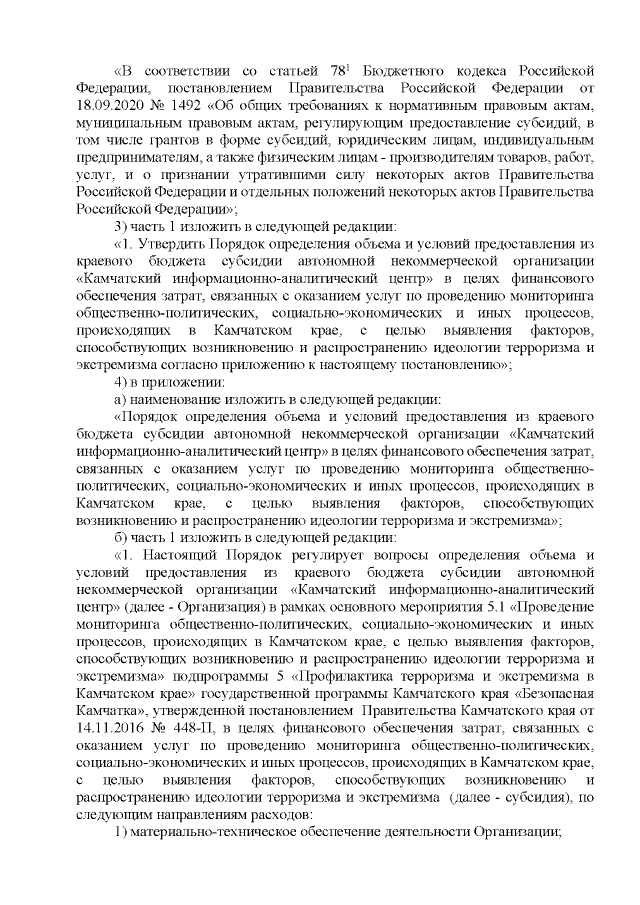 «В соответствии со статьей $78^1$ Бюджетного кодекса Российской Федерации, постановлением Правительства Российской Федерации от 18.09.2020 № 1492 «Об общих требованиях к нормативным правовым актам, муниципальным правовым актам, регулирующим предоставление субсидий, в том числе грантов в форме субсидий, юридическим лицам, индивидуальным предпринимателям, а также физическим лицам - производителям товаров, работ, услуг, и о признании утратившими силу некоторых актов Правительства Российской Федерации и отдельных положений некоторых актов Правительства Российской Федерации»;

3) часть 1 изложить в следующей редакции:

«1. Утвердить Порядок определения объема и условий предоставления из краевого бюджета субсидии автономной некоммерческой организации «Камчатский информационно-аналитический центр» в целях финансового обеспечения затрат, связанных с оказанием услуг по проведению мониторинга общественно-политических, социально-экономических и иных процессов, происходящих в Камчатском крае, с целью выявления факторов, способствующих возникновению и распространению идеологии терроризма и экстремизма согласно приложению к настоящему постановлению»;

4) в приложении:

а) наименование изложить в следующей редакции:

«Порядок определения объема и условий предоставления из краевого бюджета субсидии автономной некоммерческой организации «Камчатский информационно-аналитический центр» в целях финансового обеспечения затрат, связанных с оказанием услуг по проведению мониторинга общественно-политических, социально-экономических и иных процессов, происходящих в Камчатском крае, с целью выявления факторов, способствующих возникновению и распространению идеологии терроризма и экстремизма»;

б) часть 1 изложить в следующей редакции:

«1. Настоящий Порядок регулирует вопросы определения объема и условий предоставления из краевого бюджета субсидии автономной некоммерческой организации «Камчатский информационно-аналитический центр» (далее - Организация) в рамках основного мероприятия 5.1 «Проведение мониторинга общественно-политических, социально-экономических и иных процессов, происходящих в Камчатском крае, с целью выявления факторов, способствующих возникновению и распространению идеологии терроризма и экстремизма» подпрограммы 5 «Профилактика терроризма и экстремизма в Камчатском крае» государственной программы Камчатского края «Безопасная Камчатка», утвержденной постановлением Правительства Камчатского края от 14.11.2016 № 448-П, в целях финансового обеспечения затрат, связанных с оказанием услуг по проведению мониторинга общественно-политических, социально-экономических и иных процессов, происходящих в Камчатском крае, с целью выявления факторов, способствующих возникновению и распространению идеологии терроризма и экстремизма (далее - субсидия), по следующим направлениям расходов:

1) материально-техническое обеспечение деятельности Организации;